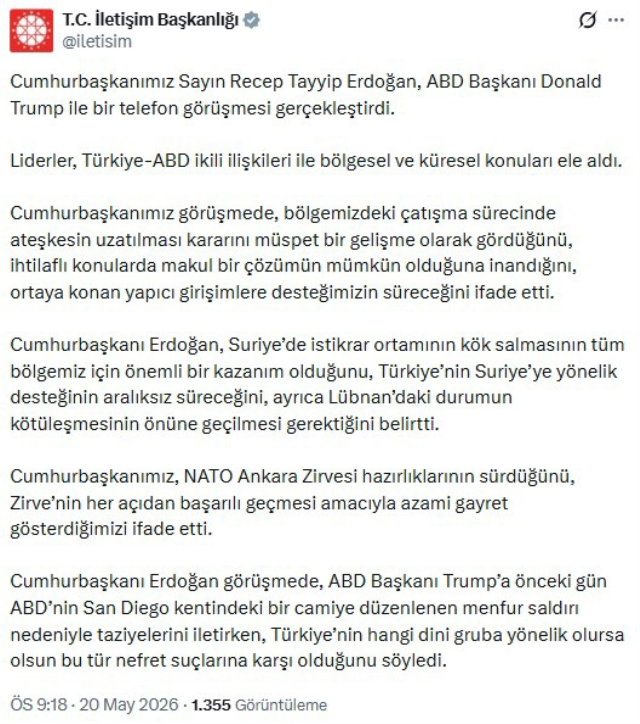 T.C. İletişim Başkanlığı
@iletisim

Cumhurbaşkanımız Sayın Recep Tayyip Erdoğan, ABD Başkanı Donald Trump ile bir telefon görüşmesi gerçekleştirdi.

Liderler, Türkiye-ABD ikili ilişkileri ile bölgesel ve küresel konuları ele aldı.

Cumhurbaşkanımız görüşmede, bölgemizdeki çatışma sürecinde ateşkesin uzatılması kararını müspet bir gelişme olarak gördüğünü, ihtilaflı konularda makul bir çözümün mümkün olduğuna inandığını, ortaya konan yapıcı girişimlere desteğimizin süreceğini ifade etti.

Cumhurbaşkanı Erdoğan, Suriye'de istikrar ortamının kök salmasının tüm bölgemiz için önemli bir kazanım olduğunu, Türkiye'nin Suriye'ye yönelik desteğinin aralıksız süreceğini, ayrıca Lübnan'daki durumun kötüleşmesinin önüne geçilmesi gerektiğini belirtti.

Cumhurbaşkanımız, NATO Ankara Zirvesi hazırlıklarının sürdüğünü, Zirve'nin her açıdan başarılı geçmesi amacıyla azami gayret gösterdiğimizi ifade etti.

Cumhurbaşkanı Erdoğan görüşmede, ABD Başkanı Trump'a önceki gün ABD'nin San Diego kentindeki bir camiye düzenlenen menfur saldırı nedeniyle taziyelerini iletirken, Türkiye'nin hangi dini gruba yönelik olursa olsun bu tür nefret suçlarına karşı olduğunu söyledi.

ÖS 9:18 · 20 May 2026 · 1.355 Görüntüleme